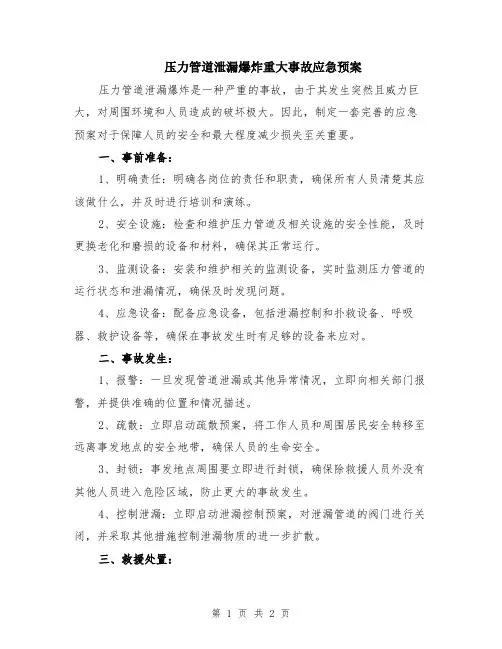 压力管道泄漏爆炸重大事故应急预案

压力管道泄漏爆炸是一种严重的事故，由于其发生突然且威力巨大，对周围环境和人员造成的破坏极大。因此，制定一套完善的应急预案对于保障人员的安全和最大程度减少损失至关重要。

一、事前准备：

1、明确责任：明确各岗位的责任和职责，确保所有人员清楚其应该做什么，并及时进行培训和演练。

2、安全设施：检查和维护压力管道及相关设施的安全性能，及时更换老化和磨损的设备和材料，确保其正常运行。

3、监测设备：安装和维护相关的监测设备，实时监测压力管道的运行状态和泄漏情况，确保及时发现问题。

4、应急设备：配备应急设备，包括泄漏控制和扑救设备、呼吸器、救护设备等，确保在事故发生时有足够的设备来应对。

二、事故发生：

1、报警：一旦发现管道泄漏或其他异常情况，立即向相关部门报警，并提供准确的位置和情况描述。

2、疏散：立即启动疏散预案，将工作人员和周围居民安全转移至远离事发地点的安全地带，确保人员的生命安全。

3、封锁：事发地点周围要立即进行封锁，确保除救援人员外没有其他人员进入危险区域，防止更大的事故发生。

4、控制泄漏：立即启动泄漏控制预案，对泄漏管道的阀门进行关闭，并采取其他措施控制泄漏物质的进一步扩散。

三、救援处置：

第 1 页 共 2 页